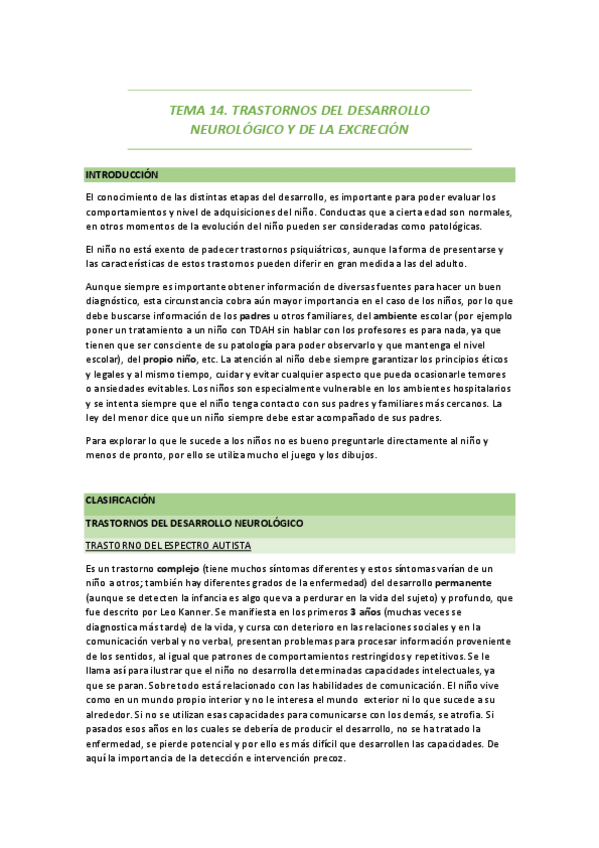 TEMA 14. TRASTORNOS DEL DESARROLLO NEUROLÓGICO Y DE LA EXCRECIÓN

INTRODUCCIÓN

El conocimiento de las distintas etapas del desarrollo, es importante para poder evaluar los comportamientos y nivel de adquisiciones del niño. Conductas que a cierta edad son normales, en otros momentos de la evolución del niño pueden ser consideradas como patológicas.

El niño no está exento de padecer trastornos psiquiátricos, aunque la forma de presentarse y las características de estos trastornos pueden diferir en gran medida a las del adulto.

Aunque siempre es importante obtener información de diversas fuentes para hacer un buen diagnóstico, esta circunstancia cobra aún mayor importancia en el caso de los niños, por lo que debe buscarse información de los padres u otros familiares, del ambiente escolar (por ejemplo poner un tratamiento a un niño con TDAH sin hablar con los profesores es para nada, ya que tienen que ser consciente de su patología para poder observarlo y que mantenga el nivel escolar), del propio niño, etc. La atención al niño debe siempre garantizar los principios éticos y legales y al mismo tiempo, cuidar y evitar cualquier aspecto que pueda ocasionarle temores o ansiedades evitables. Los niños son especialmente vulnerable en los ambientes hospitalarios y se intenta siempre que el niño tenga contacto con sus padres y familiares más cercanos. La ley del menor dice que un niño siempre debe estar acompañado de sus padres.

Para explorar lo que le sucede a los niños no es bueno preguntarle directamente al niño y menos de pronto, por ello se utiliza mucho el juego y los dibujos.

CLASIFICACIÓN

TRASTORNOS DEL DESARROLLO NEUROLÓGICO

TRASTORNO DEL ESPECTRO AUTISTA

Es un trastorno complejo (tiene muchos síntomas diferentes y estos síntomas varían de un niño a otros; también hay diferentes grados de la enfermedad) del desarrollo permanente (aunque se detecten la infancia es algo que va a perdurar en la vida del sujeto) y profundo, que fue descrito por Leo Kanner. Se manifiesta en los primeros 3 años (muchas veces se diagnostica más tarde) de la vida, y cursa con deterioro en las relaciones sociales y en la comunicación verbal y no verbal, presentan problemas para procesar información proveniente de los sentidos, al igual que patrones de comportamientos restringidos y repetitivos. Se le llama así para ilustrar que el niño no desarrolla determinadas capacidades intelectuales, ya que se paran. Sobre todo está relacionado con las habilidades de comunicación. El niño vive como en un mundo propio interior y no le interesa el mundo exterior ni lo que sucede a su alrededor. Si no se utilizan esas capacidades para comunicarse con los demás, se atrofia. Si pasados esos años en los cuales se debería de producir el desarrollo, no se ha tratado la enfermedad, se pierde potencial y por ello es más difícil que desarrollen las capacidades. De aquí la importancia de la detección e intervención precoz.